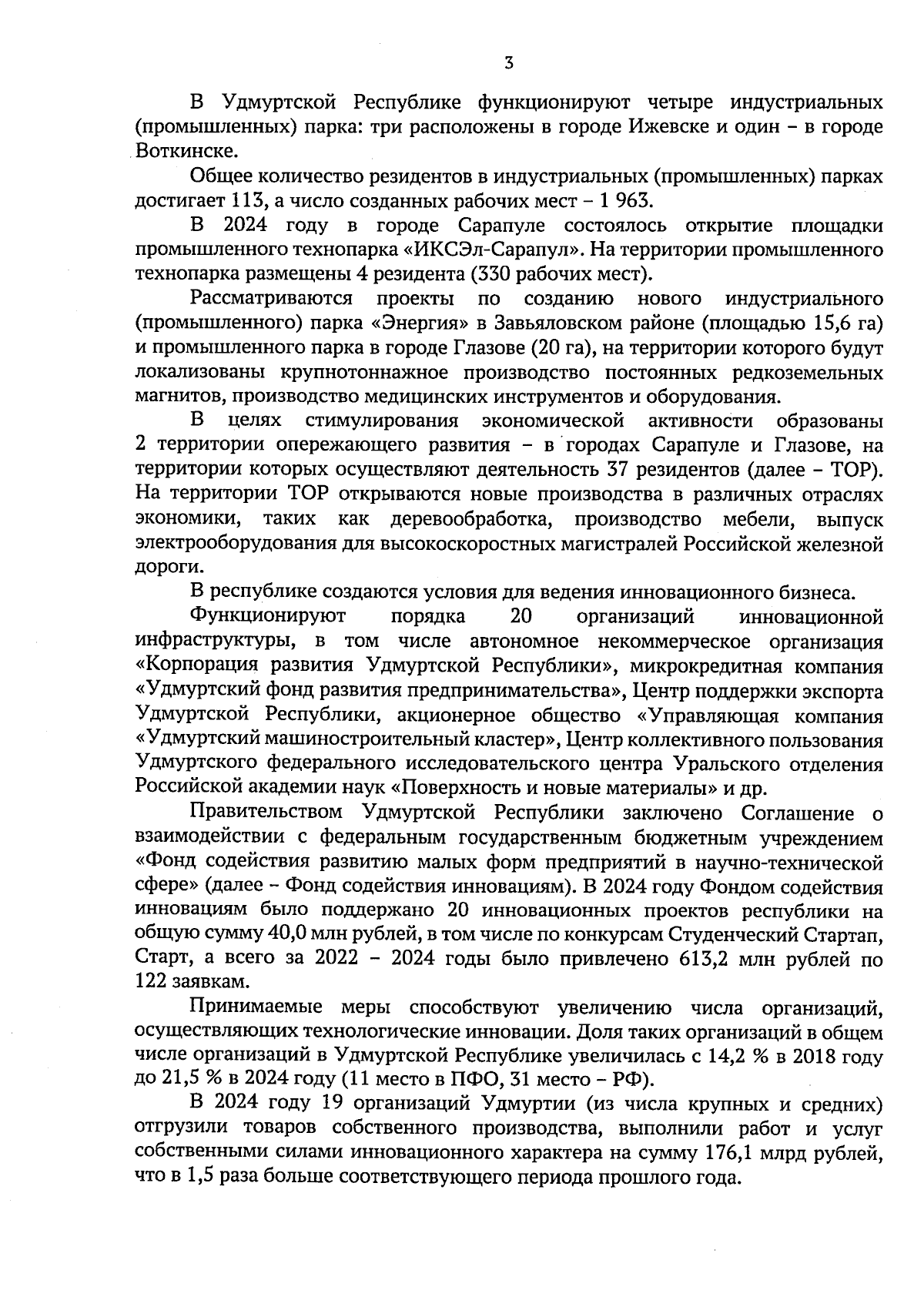 3

В Удмуртской Республике функционируют четыре индустриальных (промышленных) парка: три расположены в городе Ижевске и один – в городе Воткинске.

Общее количество резидентов в индустриальных (промышленных) парках достигает 113, а число созданных рабочих мест – 1 963.

В 2024 году в городе Сарапуле состоялось открытие площадки промышленного технопарка «ИКСЭл-Сарапул». На территории промышленного технопарка размещены 4 резидента (330 рабочих мест).

Рассматриваются проекты по созданию нового индустриального (промышленного) парка «Энергия» в Завьяловском районе (площадью 15,6 га) и промышленного парка в городе Глазове (20 га), на территории которого будут локализованы крупнотоннажное производство постоянных редкоземельных магнитов, производство медицинских инструментов и оборудования.

В целях стимулирования экономической активности образованы 2 территории опережающего развития – в городах Сарапуле и Глазове, на территории которых осуществляют деятельность 37 резидентов (далее – ТОР). На территории ТОР открываются новые производства в различных отраслях экономики, таких как деревообработка, производство мебели, выпуск электрооборудования для высокоскоростных магистралей Российской железной дороги.

В республике создаются условия для ведения инновационного бизнеса.

Функционируют порядка 20 организаций инновационной инфраструктуры, в том числе автономное некоммерческое организация «Корпорация развития Удмуртской Республики», микрокредитная компания «Удмуртский фонд развития предпринимательства», Центр поддержки экспорта Удмуртской Республики, акционерное общество «Управляющая компания «Удмуртский машиностроительный кластер», Центр коллективного пользования Удмуртского федерального исследовательского центра Уральского отделения Российской академии наук «Поверхность и новые материалы» и др.

Правительством Удмуртской Республики заключено Соглашение о взаимодействии с федеральным государственным бюджетным учреждением «Фонд содействия развитию малых форм предприятий в научно-технической сфере» (далее – Фонд содействия инновациям). В 2024 году Фондом содействия инновациям было поддержано 20 инновационных проектов республики на общую сумму 40,0 млн рублей, в том числе по конкурсам Студенческий Стартап, Старт, а всего за 2022 – 2024 годы было привлечено 613,2 млн рублей по 122 заявкам.

Принимаемые меры способствуют увеличению числа организаций, осуществляющих технологические инновации. Доля таких организаций в общем числе организаций в Удмуртской Республике увеличилась с 14,2 % в 2018 году до 21,5 % в 2024 году (11 место в ПФО, 31 место – РФ).

В 2024 году 19 организаций Удмуртии (из числа крупных и средних) отгрузили товаров собственного производства, выполнили работ и услуг собственными силами инновационного характера на сумму 176,1 млрд рублей, что в 1,5 раза больше соответствующего периода прошлого года.